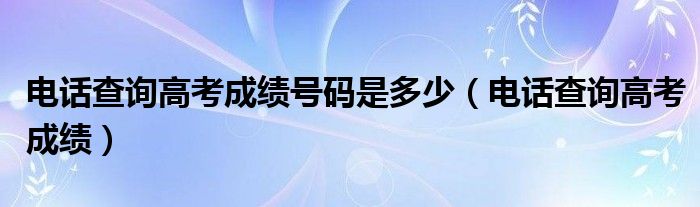 电话查询高考成绩号码是多少（电话查询高考成绩）